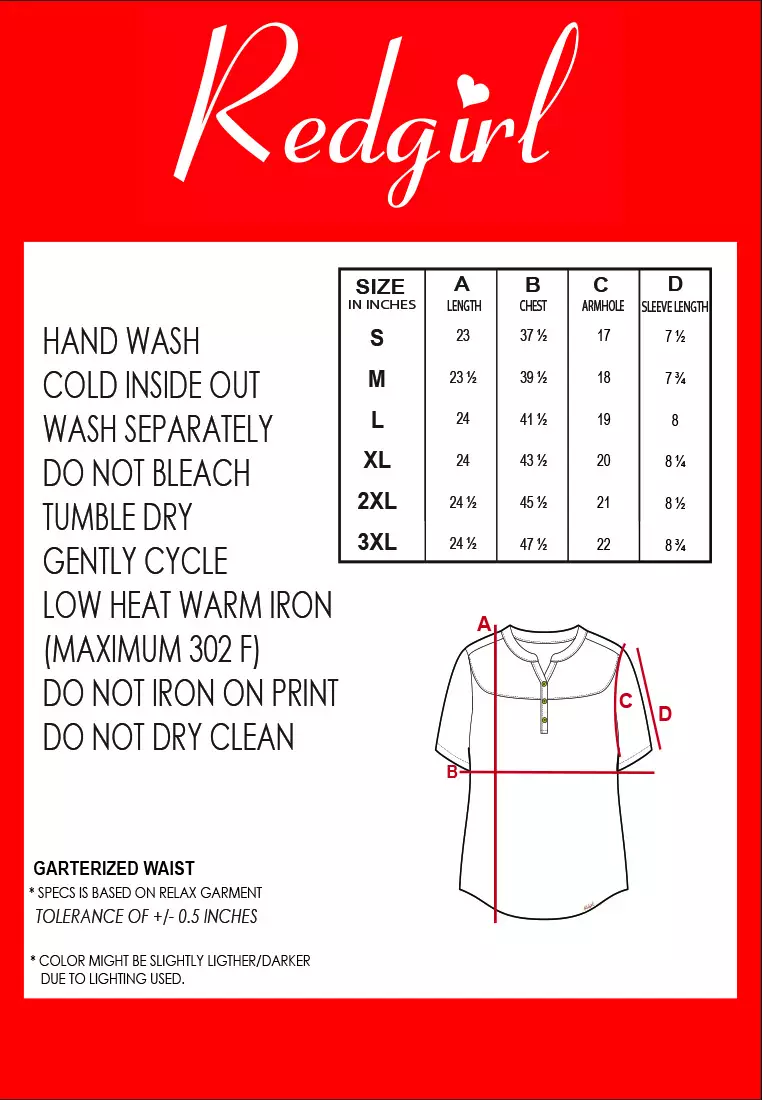 Redgirl

HAND WASH
COLD INSIDE OUT
WASH SEPARATELY
DO NOT BLEACH
TUMBLE DRY
GENTLY CYCLE
LOW HEAT WARM IRON
(MAXIMUM 302 F)
DO NOT IRON ON PRINT
DO NOT DRY CLEAN

| SIZE IN INCHES | A LENGTH | B CHEST | C ARMHOLE | D SLEEVE LENGTH |
|---|---|---|---|---|
| S | 23 | 37 ½ | 17 | 7 ½ |
| M | 23 ½ | 39 ½ | 18 | 7 ¾ |
| L | 24 | 41 ½ | 19 | 8 |
| XL | 24 | 43 ½ | 20 | 8 ¼ |
| 2XL | 24 ½ | 45 ½ | 21 | 8 ½ |
| 3XL | 24 ½ | 47 ½ | 22 | 8 ¾ |

A
B
C
D

GARTERIZED WAIST
* SPECS IS BASED ON RELAX GARMENT
TOLERANCE OF +/- 0.5 INCHES

* COLOR MIGHT BE SLIGHTLY LIGTHER/DARKER DUE TO LIGHTING USED.